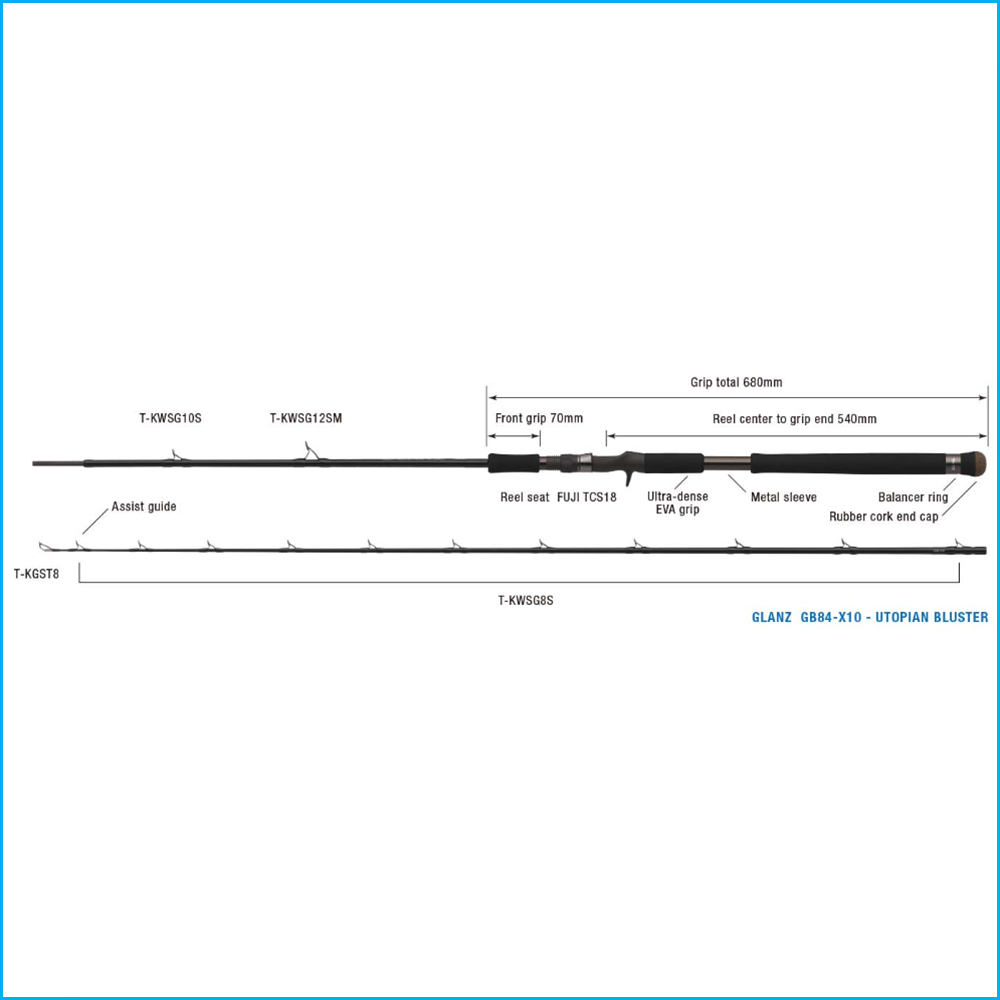 Grip total 680mm

T-KWSG10S

T-KWSG12SM

Front grip 70mm

Reel center to grip end 540mm

Reel seat FUJI TCS18

Ultra-dense EVA grip

Metal sleeve

Balancer ring

Rubber cork end cap

Assist guide

T-KGST8

T-KWSG8S

GLANZ GB84-X10 - UTOPIAN BLUSTER